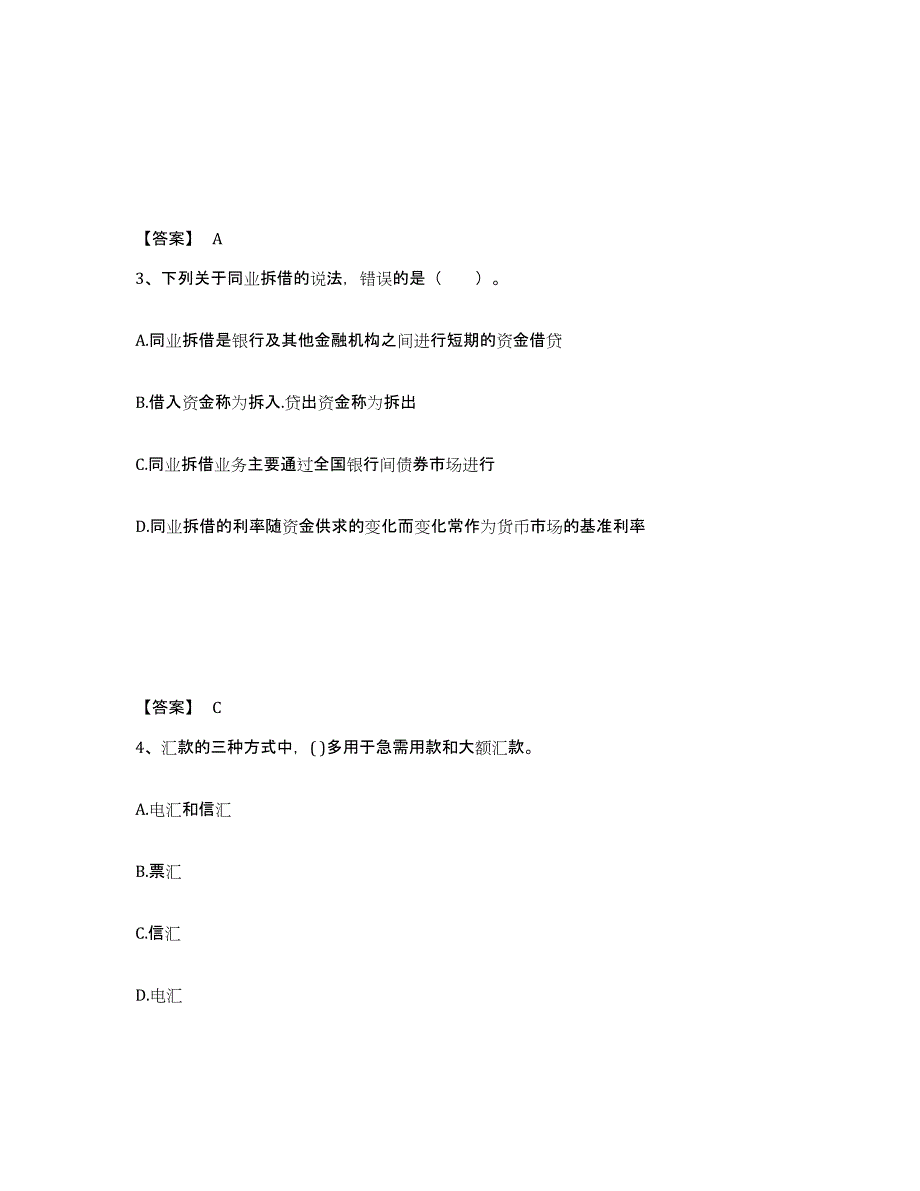 【答案】 A

3、下列关于同业拆借的说法，错误的是（ ）。

A.同业拆借是银行及其他金融机构之间进行短期的资金借贷

B.借入资金称为拆入.贷出资金称为拆出

C.同业拆借业务主要通过全国银行间债券市场进行

D.同业拆借的利率随资金供求的变化而变化常作为货币市场的基准利率

【答案】 C

4、汇款的三种方式中，( )多用于急需用款和大额汇款。

A.电汇和信汇

B.票汇

C.信汇

D.电汇